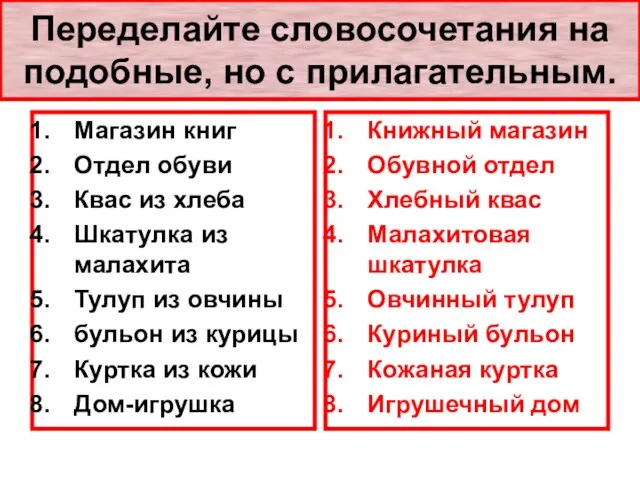 Переделайте словосочетания на подобные, но с прилагательным.

1. Магазин книг
2. Отдел обуви
3. Квас из хлеба
4. Шкатулка из малахита
5. Тулуп из овчины
6. бульон из курицы
7. Куртка из кожи
8. Дом-игрушка

1. Книжный магазин
2. Обувной отдел
3. Хлебный квас
4. Малахитовая шкатулка
5. Овчинный тулуп
6. Куриный бульон
7. Кожаная куртка
8. Игрушечный дом